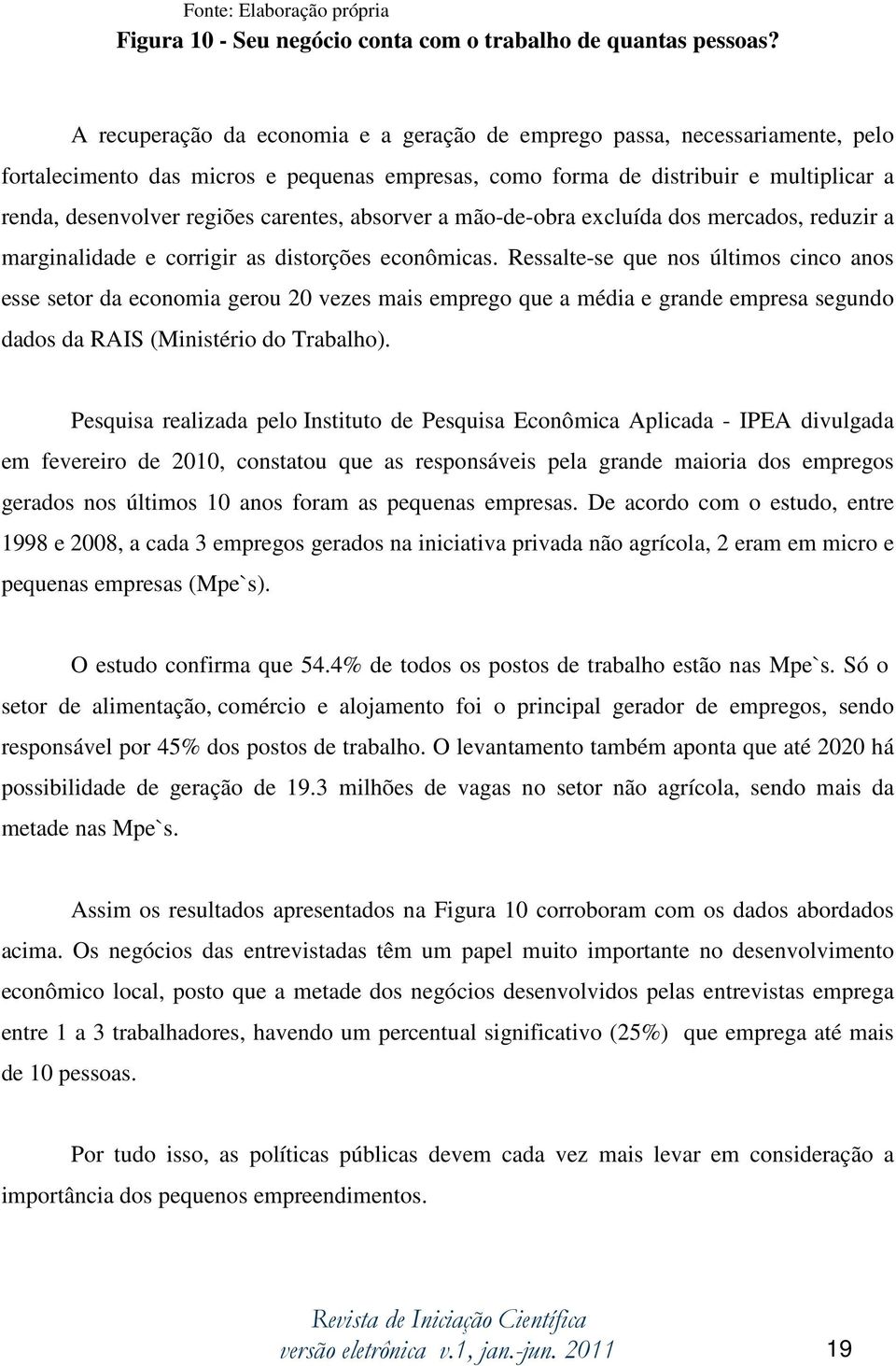 Fonte: Elaboração própria
Figura 10 - Seu negócio conta com o trabalho de quantas pessoas?

A recuperação da economia e a geração de emprego passa, necessariamente, pelo fortalecimento das micros e pequenas empresas, como forma de distribuir e multiplicar a renda, desenvolver regiões carentes, absorver a mão-de-obra excluída dos mercados, reduzir a marginalidade e corrigir as distorções econômicas. Ressalte-se que nos últimos cinco anos esse setor da economia gerou 20 vezes mais emprego que a média e grande empresa segundo dados da RAIS (Ministério do Trabalho).

Pesquisa realizada pelo Instituto de Pesquisa Econômica Aplicada - IPEA divulgada em fevereiro de 2010, constatou que as responsáveis pela grande maioria dos empregos gerados nos últimos 10 anos foram as pequenas empresas. De acordo com o estudo, entre 1998 e 2008, a cada 3 empregos gerados na iniciativa privada não agrícola, 2 eram em micro e pequenas empresas (Mpe`s).

O estudo confirma que 54.4% de todos os postos de trabalho estão nas Mpe`s. Só o setor de alimentação, comércio e alojamento foi o principal gerador de empregos, sendo responsável por 45% dos postos de trabalho. O levantamento também aponta que até 2020 há possibilidade de geração de 19.3 milhões de vagas no setor não agrícola, sendo mais da metade nas Mpe`s.

Assim os resultados apresentados na Figura 10 corroboram com os dados abordados acima. Os negócios das entrevistadas têm um papel muito importante no desenvolvimento econômico local, posto que a metade dos negócios desenvolvidos pelas entrevistas emprega entre 1 a 3 trabalhadores, havendo um percentual significativo (25%) que emprega até mais de 10 pessoas.

Por tudo isso, as políticas públicas devem cada vez mais levar em consideração a importância dos pequenos empreendimentos.

Revista de Iniciação Científica
versão eletrônica v.1, jan.-jun. 2011 19